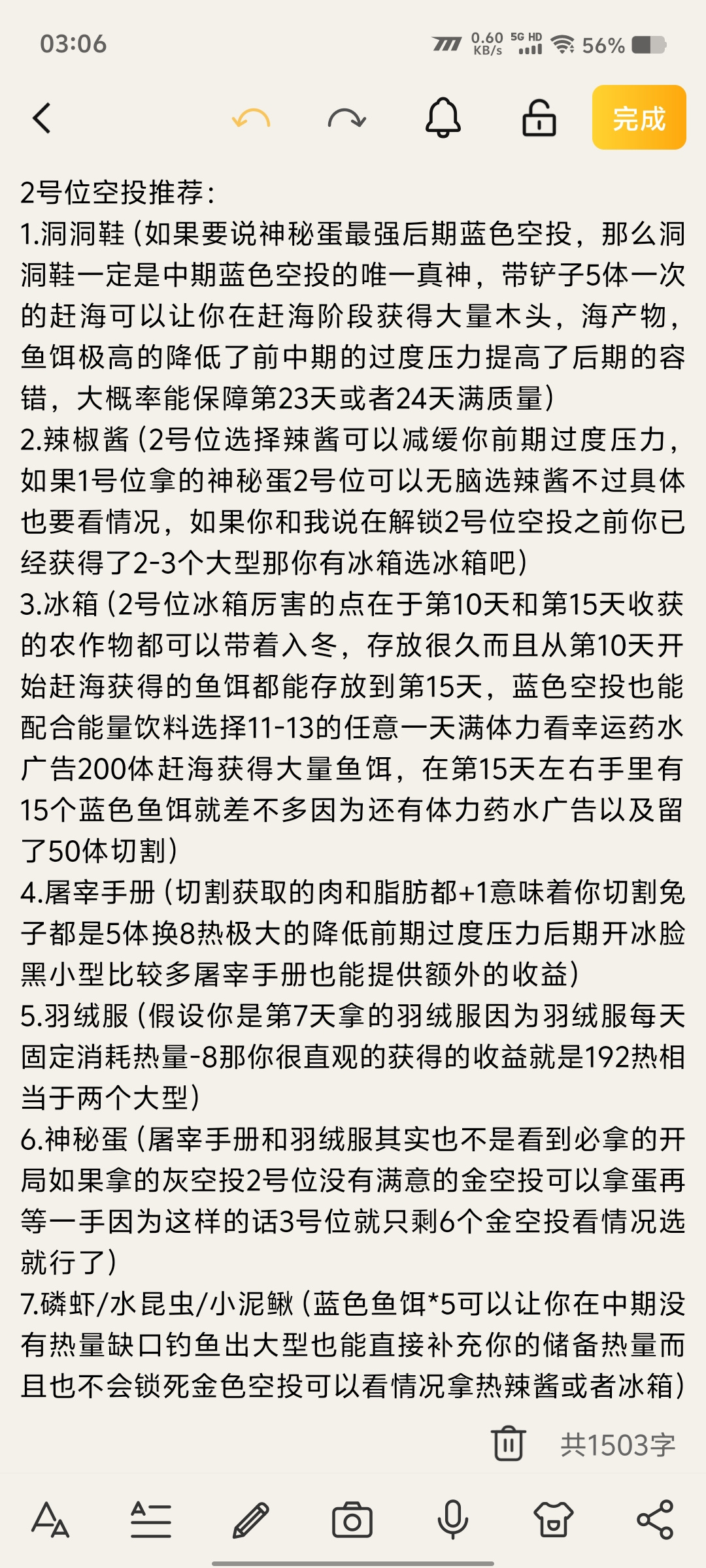 03:06 0.60 KB/s 5G HD 56%

完成

2号位空投推荐：
1.洞洞鞋（如果要说神秘蛋最强后期蓝色空投，那么洞洞鞋一定是中期蓝色空投的唯一真神，带铲子5体一次的赶海可以让你在赶海阶段获得大量木头，海产物，鱼饵极高的降低了前中期的过度压力提高了后期的容错，大概率能保障第23天或者24天满质量）
2.辣椒酱（2号位选择辣酱可以减缓你前期过度压力，如果1号位拿的神秘蛋2号位可以无脑选辣酱不过具体也要看情况，如果你和我说在解锁2号位空投之前你已经获得了2-3个大型那你有冰箱选冰箱吧）
3.冰箱（2号位冰箱厉害的点在于第10天和第15天收获的农作物都可以带着入冬，存放很久而且从第10天开始赶海获得的鱼饵都能存放到第15天，蓝色空投也能配合能量饮料选择11-13的任意一天满体力看幸运药水广告200体赶海获得大量鱼饵，在第15天左右手里有15个蓝色鱼饵就差不多因为还有体力药水广告以及留了50体切割）
4.屠宰手册（切割获取的肉和脂肪都+1意味着你切割兔子都是5体换8热极大的降低前期过度压力后期开冰脸黑小型比较多屠宰手册也能提供额外的收益）
5.羽绒服（假设你是第7天拿的羽绒服因为羽绒服每天固定消耗热量-8那你很直观的获得的收益就是192热相当于两个大型）
6.神秘蛋（屠宰手册和羽绒服其实也不是看到必拿的开局如果拿的灰空投2号位没有满意的金空投可以拿蛋再等一手因为这样的话3号位就只剩6个金空投看情况选就行了）
7.磷虾/水昆虫/小泥鳅（蓝色鱼饵*5可以让你在中期没有热量缺口钓鱼出大型也能直接补充你的储备热量而且也不会锁死金色空投可以看情况拿热辣酱或者冰箱）

共1503字